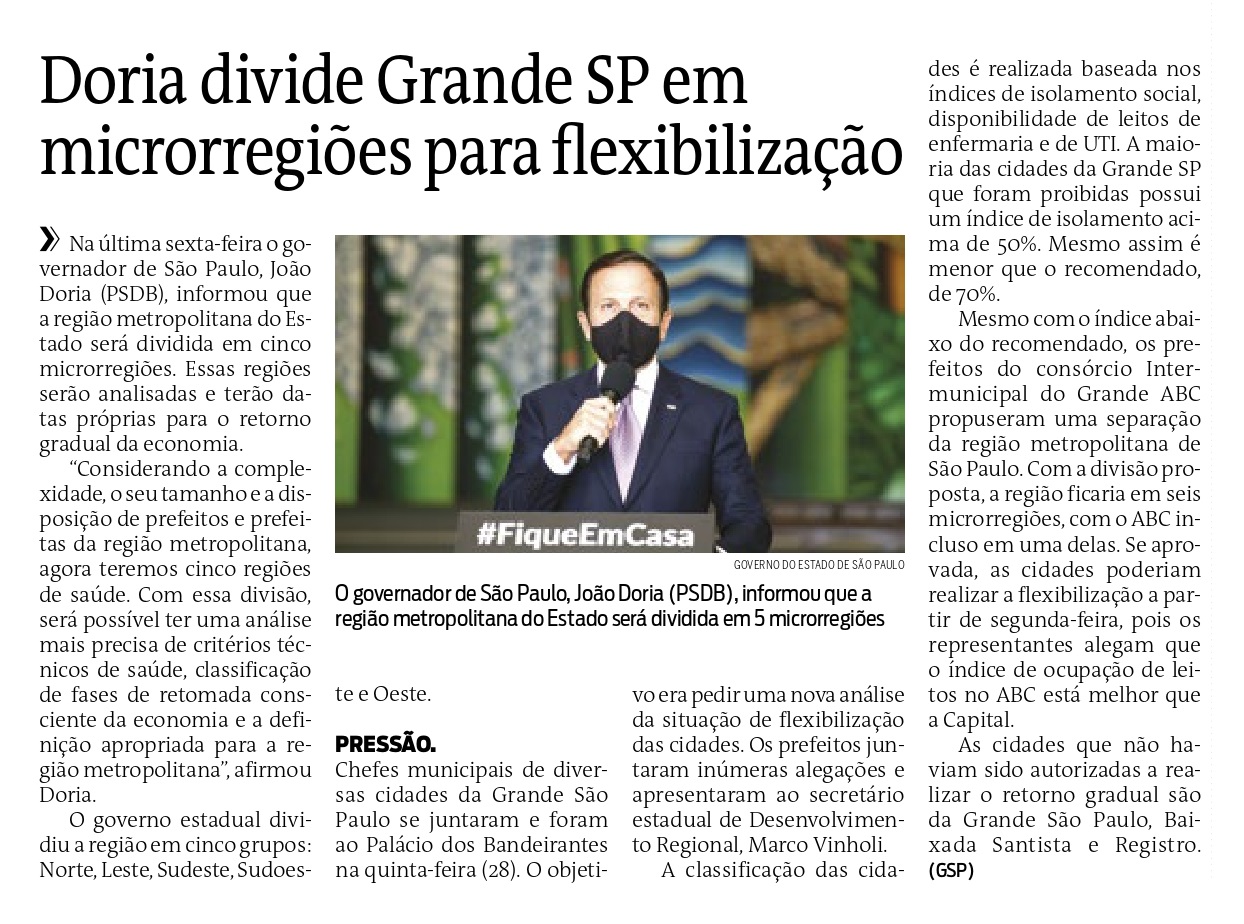 Doria divide Grande SP em microrregiões para flexibilização

» Na última sexta-feira o governador de São Paulo, João Doria (PSDB), informou que a região metropolitana do Estado será dividida em cinco microrregiões. Essas regiões serão analisadas e terão datas próprias para o retorno gradual da economia.

"Considerando a complexidade, o seu tamanho e a disposição de prefeitos e prefeitas da região metropolitana, agora teremos cinco regiões de saúde. Com essa divisão, será possível ter uma análise mais precisa de critérios técnicos de saúde, classificação de fases de retomada consciente da economia e a definição apropriada para a região metropolitana", afirmou Doria.

O governo estadual dividiu a região em cinco grupos: Norte, Leste, Sudeste, Sudoeste e Oeste.

#FiqueEmCasa

GOVERNO DO ESTADO DE SÃO PAULO

O governador de São Paulo, João Doria (PSDB), informou que a região metropolitana do Estado será dividida em 5 microrregiões

PRESSÃO.
Chefes municipais de diversas cidades da Grande São Paulo se juntaram e foram ao Palácio dos Bandeirantes na quinta-feira (28). O objetivo era pedir uma nova análise da situação de flexibilização das cidades. Os prefeitos juntaram inúmeras alegações e apresentaram ao secretário estadual de Desenvolvimento Regional, Marco Vinholi.

A classificação das cidades é realizada baseada nos índices de isolamento social, disponibilidade de leitos de enfermaria e de UTI. A maioria das cidades da Grande SP que foram proibidas possui um índice de isolamento acima de 50%. Mesmo assim é menor que o recomendado, de 70%.

Mesmo com o índice abaixo do recomendado, os prefeitos do consórcio Intermunicipal do Grande ABC propuseram uma separação da região metropolitana de São Paulo. Com a divisão proposta, a região ficaria em seis microrregiões, com o ABC incluso em uma delas. Se aprovada, as cidades poderiam realizar a flexibilização a partir de segunda-feira, pois os representantes alegam que o índice de ocupação de leitos no ABC está melhor que a Capital.

As cidades que não haviam sido autorizadas a realizar o retorno gradual são da Grande São Paulo, Baixada Santista e Registro. (GSP)